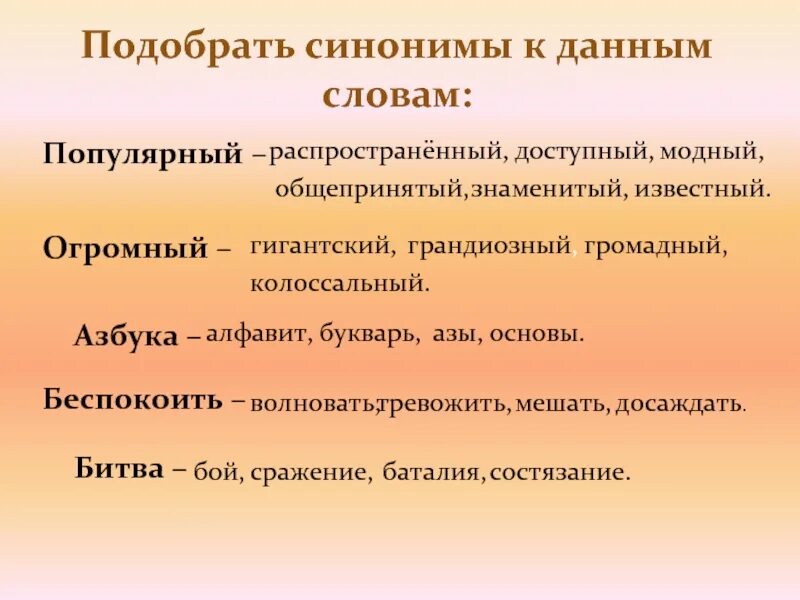 Подобрать синонимы к данным словам:

Популярный – распространённый, доступный, модный, общепринятый,знаменитый, известный.

Огромный – гигантский, грандиозный, громадный, колоссальный.

Азбука – алфавит, букварь, азы, основы.

Беспокоить – волновать,тревожить, мешать, досаждать.

Битва – бой, сражение, баталия, состязание.